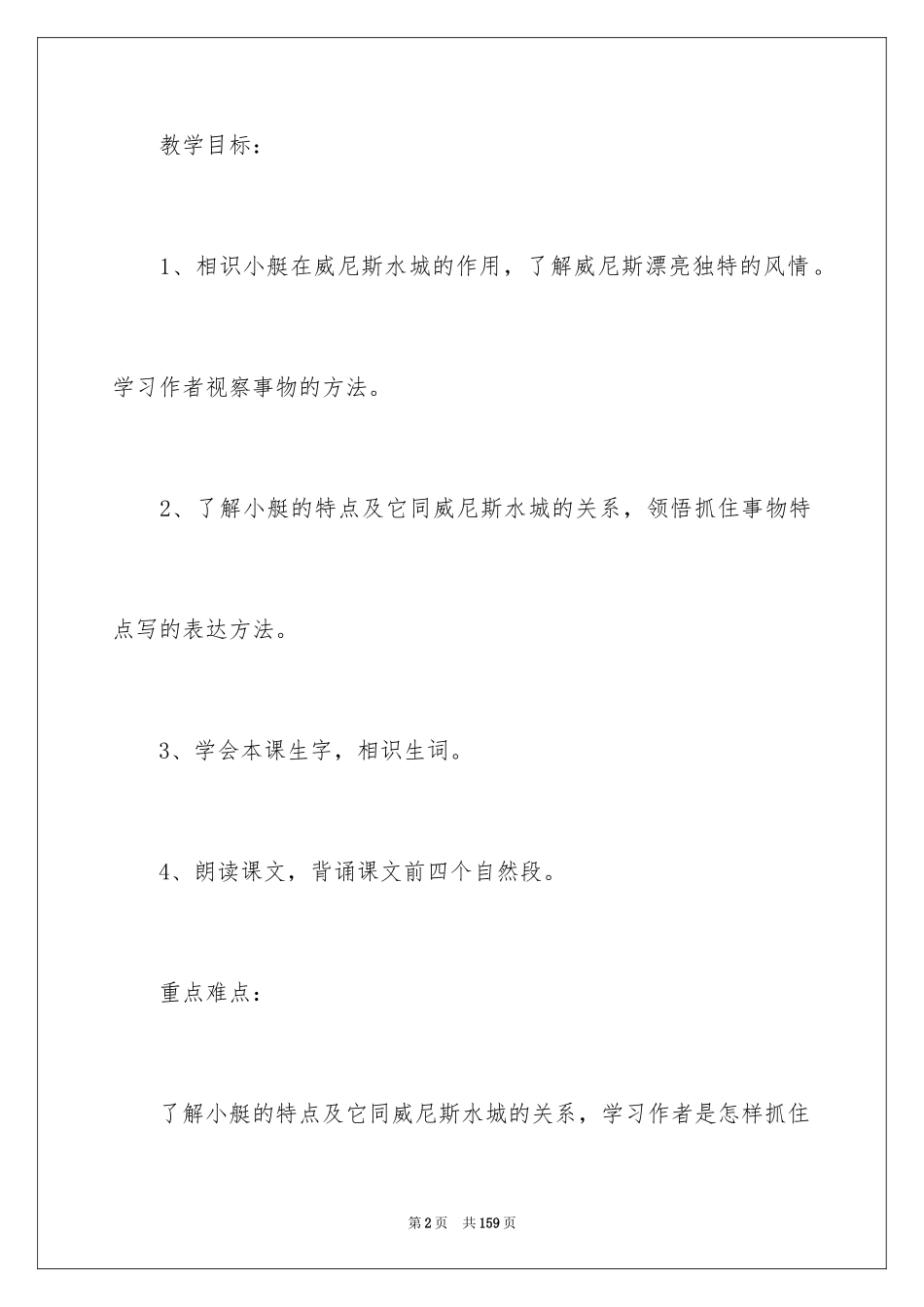 教学目标：

1、相识小艇在威尼斯水城的作用，了解威尼斯漂亮独特的风情。学习作者视察事物的方法。

2、了解小艇的特点及它同威尼斯水城的关系，领悟抓住事物特点写的表达方法。

3、学会本课生字，相识生词。

4、朗读课文，背诵课文前四个自然段。

重点难点：

了解小艇的特点及它同威尼斯水城的关系，学习作者是怎样抓住

第2页 共159页